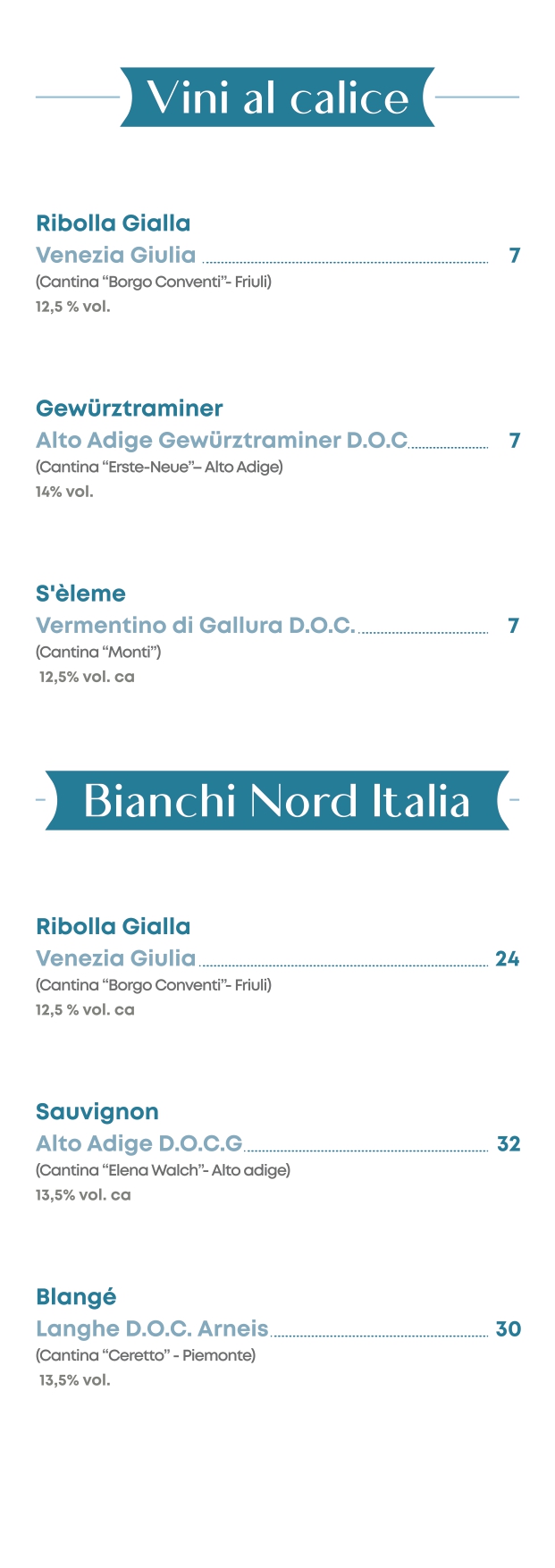 Vini al calice

Ribolla Gialla
Venezia Giulia 7
(Cantina "Borgo Conventi"- Friuli)
12,5 % vol.

Gewürztraminer
Alto Adige Gewürztraminer D.O.C 7
(Cantina "Erste-Neue"– Alto Adige)
14% vol.

S'èleme
Vermentino di Gallura D.O.C. 7
(Cantina "Monti")
12,5% vol. ca

Bianchi Nord Italia

Ribolla Gialla
Venezia Giulia 24
(Cantina "Borgo Conventi"- Friuli)
12,5 % vol. ca

Sauvignon
Alto Adige D.O.C.G 32
(Cantina "Elena Walch"- Alto adige)
13,5% vol. ca

Blangé
Langhe D.O.C. Arneis 30
(Cantina "Ceretto" - Piemonte)
13,5% vol.